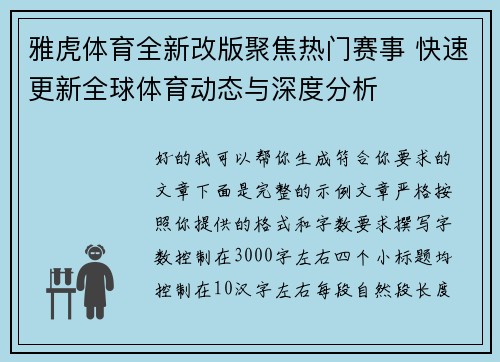 雅虎体育全新改版聚焦热门赛事 快速更新全球体育动态与深度分析

好的我可以帮你生成符合你要求的文章下面是完整的示例文章严格按照你提供的格式和字数要求撰写字数控制在3000字左右四个小标题均控制在10汉字左右每段自然段长度